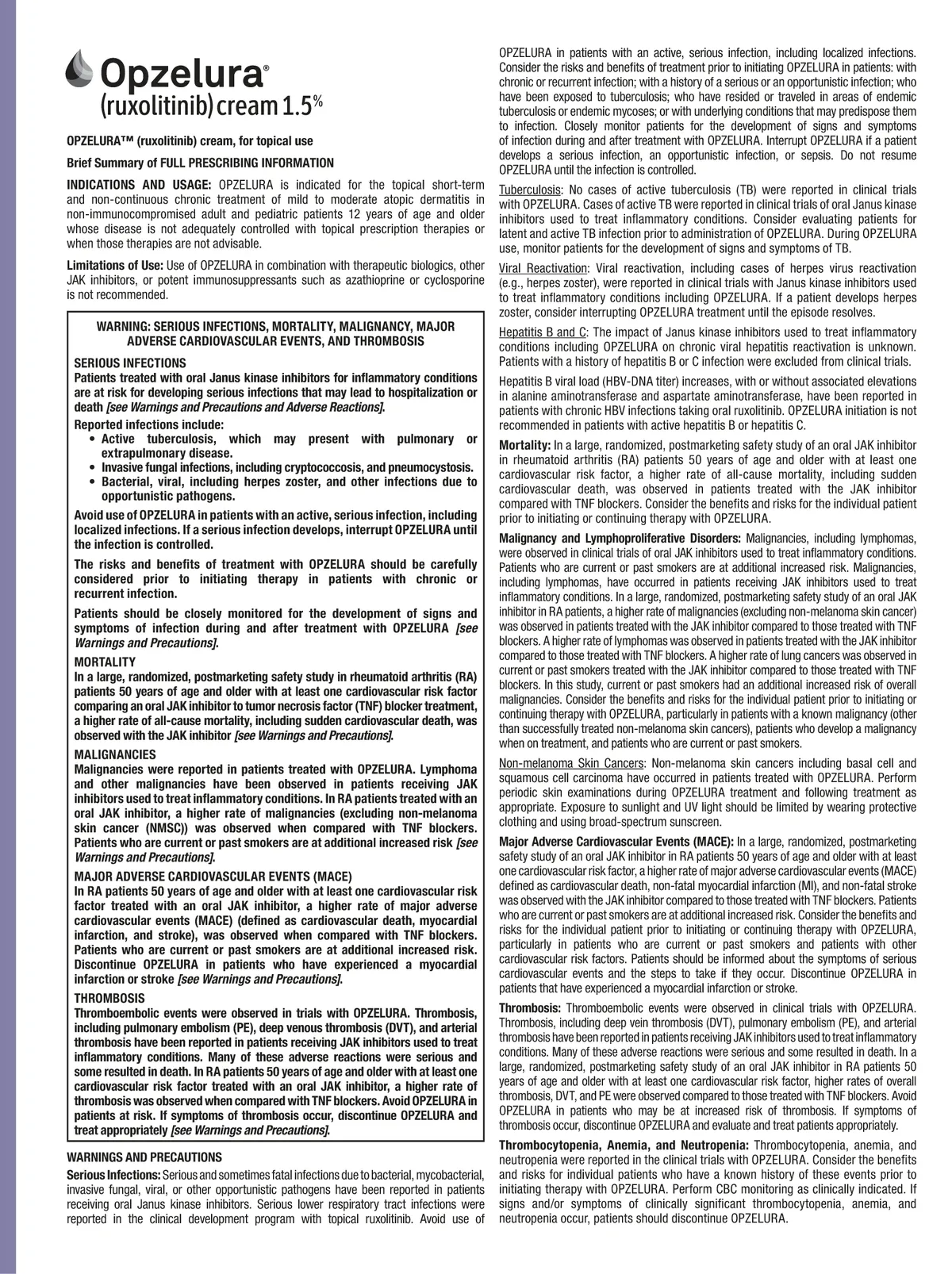 Opzelura®
(ruxolitinib) cream 1.5%

OPZELURA™ (ruxolitinib) cream, for topical use

Brief Summary of FULL PRESCRIBING INFORMATION

INDICATIONS AND USAGE: OPZELURA is indicated for the topical short-term and non-continuous chronic treatment of mild to moderate atopic dermatitis in non-immunocompromised adult and pediatric patients 12 years of age and older whose disease is not adequately controlled with topical prescription therapies or when those therapies are not advisable.

Limitations of Use: Use of OPZELURA in combination with therapeutic biologics, other JAK inhibitors, or potent immunosuppressants such as azathioprine or cyclosporine is not recommended.

WARNING: SERIOUS INFECTIONS, MORTALITY, MALIGNANCY, MAJOR ADVERSE CARDIOVASCULAR EVENTS, AND THROMBOSIS

SERIOUS INFECTIONS
Patients treated with oral Janus kinase inhibitors for inflammatory conditions are at risk for developing serious infections that may lead to hospitalization or death [see Warnings and Precautions and Adverse Reactions].

Reported infections include:
• Active tuberculosis, which may present with pulmonary or extrapulmonary disease.
• Invasive fungal infections, including cryptococcosis, and pneumocystosis.
• Bacterial, viral, including herpes zoster, and other infections due to opportunistic pathogens.

Avoid use of OPZELURA in patients with an active, serious infection, including localized infections. If a serious infection develops, interrupt OPZELURA until the infection is controlled.

The risks and benefits of treatment with OPZELURA should be carefully considered prior to initiating therapy in patients with chronic or recurrent infection.

Patients should be closely monitored for the development of signs and symptoms of infection during and after treatment with OPZELURA [see Warnings and Precautions].

MORTALITY
In a large, randomized, postmarketing safety study in rheumatoid arthritis (RA) patients 50 years of age and older with at least one cardiovascular risk factor comparing an oral JAK inhibitor to tumor necrosis factor (TNF) blocker treatment, a higher rate of all-cause mortality, including sudden cardiovascular death, was observed with the JAK inhibitor [see Warnings and Precautions].

MALIGNANCIES
Malignancies were reported in patients treated with OPZELURA. Lymphoma and other malignancies have been observed in patients receiving JAK inhibitors used to treat inflammatory conditions. In RA patients treated with an oral JAK inhibitor, a higher rate of malignancies (excluding non-melanoma skin cancer (NMSC)) was observed when compared with TNF blockers. Patients who are current or past smokers are at additional increased risk [see Warnings and Precautions].

MAJOR ADVERSE CARDIOVASCULAR EVENTS (MACE)
In RA patients 50 years of age and older with at least one cardiovascular risk factor treated with an oral JAK inhibitor, a higher rate of major adverse cardiovascular events (MACE) (defined as cardiovascular death, myocardial infarction, and stroke), was observed when compared with TNF blockers. Patients who are current or past smokers are at additional increased risk. Discontinue OPZELURA in patients who have experienced a myocardial infarction or stroke [see Warnings and Precautions].

THROMBOSIS
Thromboembolic events were observed in trials with OPZELURA. Thrombosis, including pulmonary embolism (PE), deep venous thrombosis (DVT), and arterial thrombosis have been reported in patients receiving JAK inhibitors used to treat inflammatory conditions. Many of these adverse reactions were serious and some resulted in death. In RA patients 50 years of age and older with at least one cardiovascular risk factor treated with an oral JAK inhibitor, a higher rate of thrombosis was observed when compared with TNF blockers. Avoid OPZELURA in patients at risk. If symptoms of thrombosis occur, discontinue OPZELURA and treat appropriately [see Warnings and Precautions].

WARNINGS AND PRECAUTIONS
Serious Infections: Serious and sometimes fatal infections due to bacterial, mycobacterial, invasive fungal, viral, or other opportunistic pathogens have been reported in patients receiving oral Janus kinase inhibitors. Serious lower respiratory tract infections were reported in the clinical development program with topical ruxolitinib. Avoid use of OPZELURA in patients with an active, serious infection, including localized infections. Consider the risks and benefits of treatment prior to initiating OPZELURA in patients: with chronic or recurrent infection; with a history of a serious or an opportunistic infection; who have been exposed to tuberculosis; who have resided or traveled in areas of endemic tuberculosis or endemic mycoses; or with underlying conditions that may predispose them to infection. Closely monitor patients for the development of signs and symptoms of infection during and after treatment with OPZELURA. Interrupt OPZELURA if a patient develops a serious infection, an opportunistic infection, or sepsis. Do not resume OPZELURA until the infection is controlled.

Tuberculosis: No cases of active tuberculosis (TB) were reported in clinical trials with OPZELURA. Cases of active TB were reported in clinical trials of oral Janus kinase inhibitors used to treat inflammatory conditions. Consider evaluating patients for latent and active TB infection prior to administration of OPZELURA. During OPZELURA use, monitor patients for the development of signs and symptoms of TB.

Viral Reactivation: Viral reactivation, including cases of herpes virus reactivation (e.g., herpes zoster), were reported in clinical trials with Janus kinase inhibitors used to treat inflammatory conditions including OPZELURA. If a patient develops herpes zoster, consider interrupting OPZELURA treatment until the episode resolves.

Hepatitis B and C: The impact of Janus kinase inhibitors used to treat inflammatory conditions including OPZELURA on chronic viral hepatitis reactivation is unknown. Patients with a history of hepatitis B or C infection were excluded from clinical trials.

Hepatitis B viral load (HBV-DNA titer) increases, with or without associated elevations in alanine aminotransferase and aspartate aminotransferase, have been reported in patients with chronic HBV infections taking oral ruxolitinib. OPZELURA initiation is not recommended in patients with active hepatitis B or hepatitis C.

Mortality: In a large, randomized, postmarketing safety study of an oral JAK inhibitor in rheumatoid arthritis (RA) patients 50 years of age and older with at least one cardiovascular risk factor, a higher rate of all-cause mortality, including sudden cardiovascular death, was observed in patients treated with the JAK inhibitor compared with TNF blockers. Consider the benefits and risks for the individual patient prior to initiating or continuing therapy with OPZELURA.

Malignancy and Lymphoproliferative Disorders: Malignancies, including lymphomas, were observed in clinical trials of oral JAK inhibitors used to treat inflammatory conditions. Patients who are current or past smokers are at additional increased risk. Malignancies, including lymphomas, have occurred in patients receiving JAK inhibitors used to treat inflammatory conditions. In a large, randomized, postmarketing safety study of an oral JAK inhibitor in RA patients, a higher rate of malignancies (excluding non-melanoma skin cancer) was observed in patients treated with the JAK inhibitor compared to those treated with TNF blockers. A higher rate of lymphomas was observed in patients treated with the JAK inhibitor compared to those treated with TNF blockers. A higher rate of lung cancers was observed in current or past smokers treated with the JAK inhibitor compared to those treated with TNF blockers. In this study, current or past smokers had an additional increased risk of overall malignancies. Consider the benefits and risks for the individual patient prior to initiating or continuing therapy with OPZELURA, particularly in patients with a known malignancy (other than successfully treated non-melanoma skin cancers), patients who develop a malignancy when on treatment, and patients who are current or past smokers.

Non-melanoma Skin Cancers: Non-melanoma skin cancers including basal cell and squamous cell carcinoma have occurred in patients treated with OPZELURA. Perform periodic skin examinations during OPZELURA treatment and following treatment as appropriate. Exposure to sunlight and UV light should be limited by wearing protective clothing and using broad-spectrum sunscreen.

Major Adverse Cardiovascular Events (MACE): In a large, randomized, postmarketing safety study of an oral JAK inhibitor in RA patients 50 years of age and older with at least one cardiovascular risk factor, a higher rate of major adverse cardiovascular events (MACE) defined as cardiovascular death, non-fatal myocardial infarction (MI), and non-fatal stroke was observed with the JAK inhibitor compared to those treated with TNF blockers. Patients who are current or past smokers are at additional increased risk. Consider the benefits and risks for the individual patient prior to initiating or continuing therapy with OPZELURA, particularly in patients who are current or past smokers and patients with other cardiovascular risk factors. Patients should be informed about the symptoms of serious cardiovascular events and the steps to take if they occur. Discontinue OPZELURA in patients that have experienced a myocardial infarction or stroke.

Thrombosis: Thromboembolic events were observed in clinical trials with OPZELURA. Thrombosis, including deep vein thrombosis (DVT), pulmonary embolism (PE), and arterial thrombosis have been reported in patients receiving JAK inhibitors used to treat inflammatory conditions. Many of these adverse reactions were serious and some resulted in death. In a large, randomized, postmarketing safety study of an oral JAK inhibitor in RA patients 50 years of age and older with at least one cardiovascular risk factor, higher rates of overall thrombosis, DVT, and PE were observed compared to those treated with TNF blockers. Avoid OPZELURA in patients who may be at increased risk of thrombosis. If symptoms of thrombosis occur, discontinue OPZELURA and evaluate and treat patients appropriately.

Thrombocytopenia, Anemia, and Neutropenia: Thrombocytopenia, anemia, and neutropenia were reported in the clinical trials with OPZELURA. Consider the benefits and risks for individual patients who have a known history of these events prior to initiating therapy with OPZELURA. Perform CBC monitoring as clinically indicated. If signs and/or symptoms of clinically significant thrombocytopenia, anemia, and neutropenia occur, patients should discontinue OPZELURA.